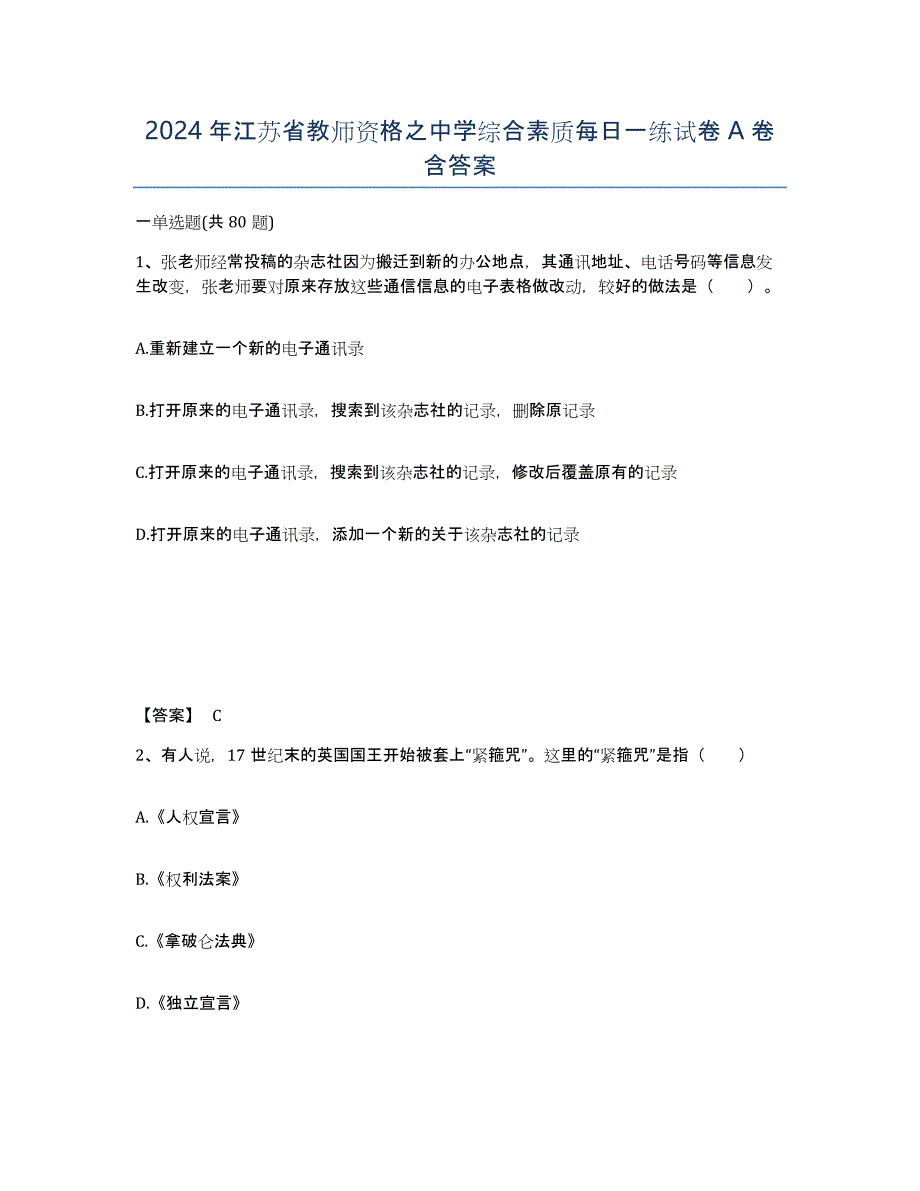 2024年江苏省教师资格之中学综合素质每日一练试卷A卷含答案

一单选题(共80题)

1、张老师经常投稿的杂志社因为搬迁到新的办公地点，其通讯地址、电话号码等信息发生改变，张老师要对原来存放这些通信信息的电子表格做改动，较好的做法是（　　）。

A.重新建立一个新的电子通讯录

B.打开原来的电子通讯录，搜索到该杂志社的记录，删除原记录

C.打开原来的电子通讯录，搜索到该杂志社的记录，修改后覆盖原有的记录

D.打开原来的电子通讯录，添加一个新的关于该杂志社的记录

【答案】 C

2、有人说，17世纪末的英国国王开始被套上“紧箍咒”。这里的“紧箍咒”是指（　　）

A.《人权宣言》

B.《权利法案》

C.《拿破仑法典》

D.《独立宣言》